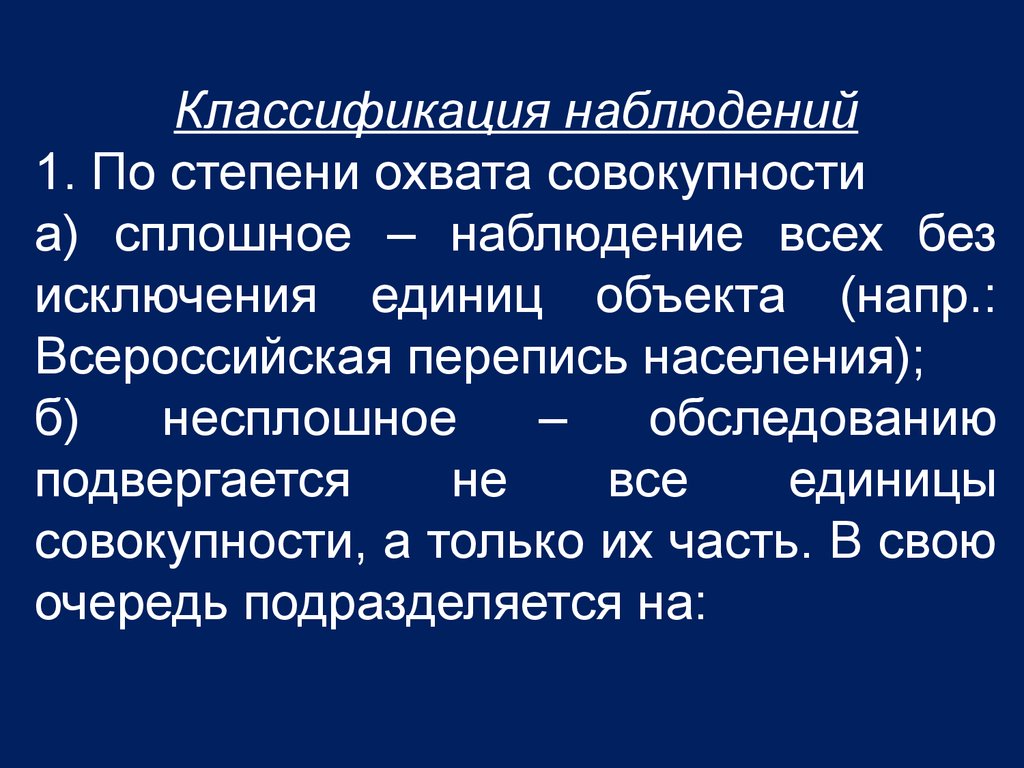 Классификация наблюдений

1. По степени охвата совокупности

а) сплошное – наблюдение всех без исключения единиц объекта (напр.: Всероссийская перепись населения);

б) несплошное – обследованию подвергается не все единицы совокупности, а только их часть. В свою очередь подразделяется на: